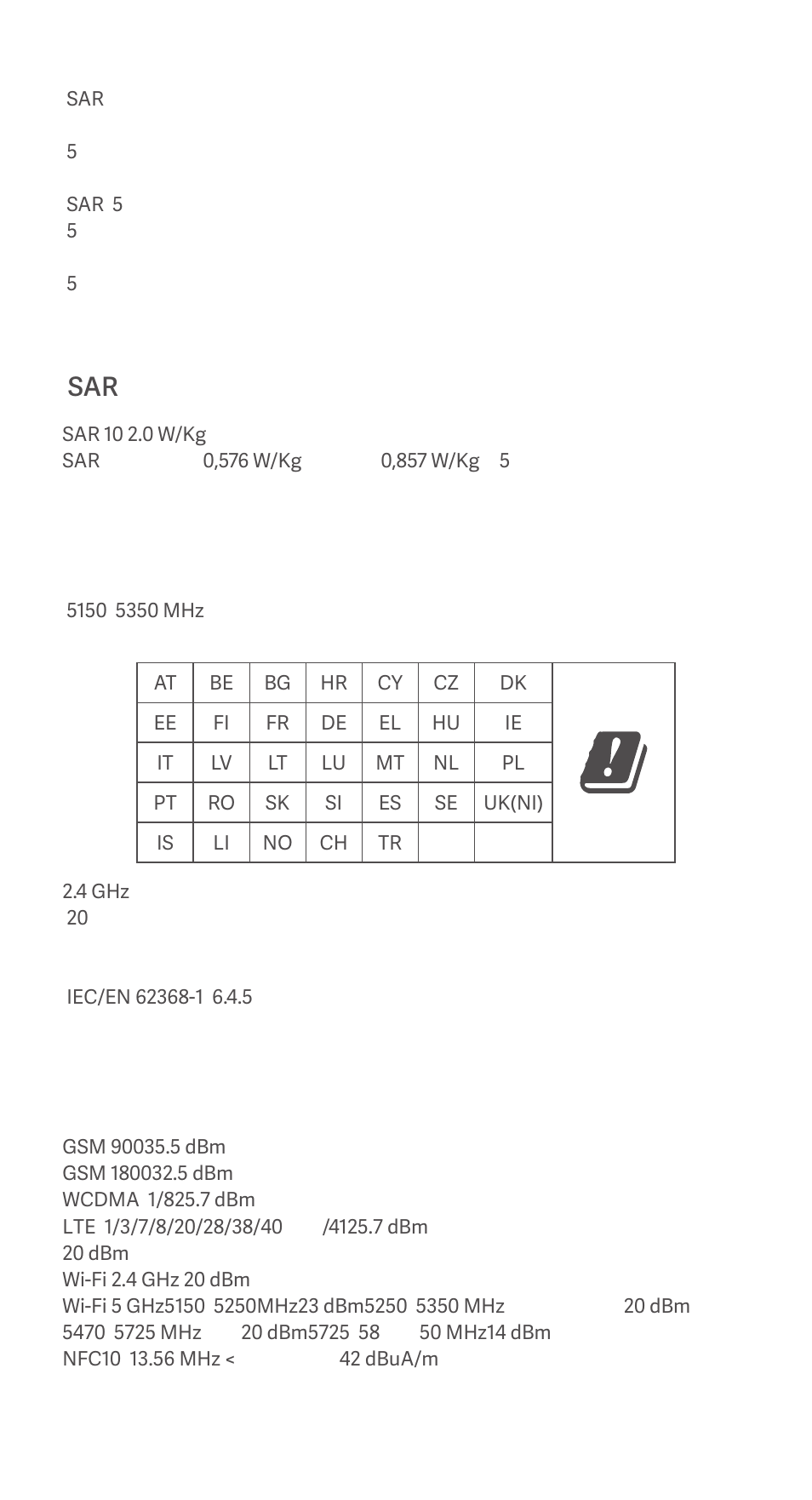 SAR

5

SAR 5
5

5

SAR

SAR 10 2.0 W/Kg
SAR 0,576 W/Kg 0,857 W/Kg 5

5150 5350 MHz

| AT | BE | BG | HR | CY | CZ | DK |
|---|---|---|---|---|---|---|
| EE | FI | FR | DE | EL | HU | IE |
| IT | LV | LT | LU | MT | NL | PL |
| PT | RO | SK | SI | ES | SE | UK(NI) |
| IS | LI | NO | CH | TR | | |

2.4 GHz
20

IEC/EN 62368-1 6.4.5

GSM 90035.5 dBm
GSM 180032.5 dBm
WCDMA 1/825.7 dBm
LTE 1/3/7/8/20/28/38/40 /4125.7 dBm
20 dBm
Wi-Fi 2.4 GHz 20 dBm
Wi-Fi 5 GHz5150 5250MHz23 dBm5250 5350 MHz 20 dBm
5470 5725 MHz 20 dBm5725 58 50 MHz14 dBm
NFC10 13.56 MHz < 42 dBuA/m